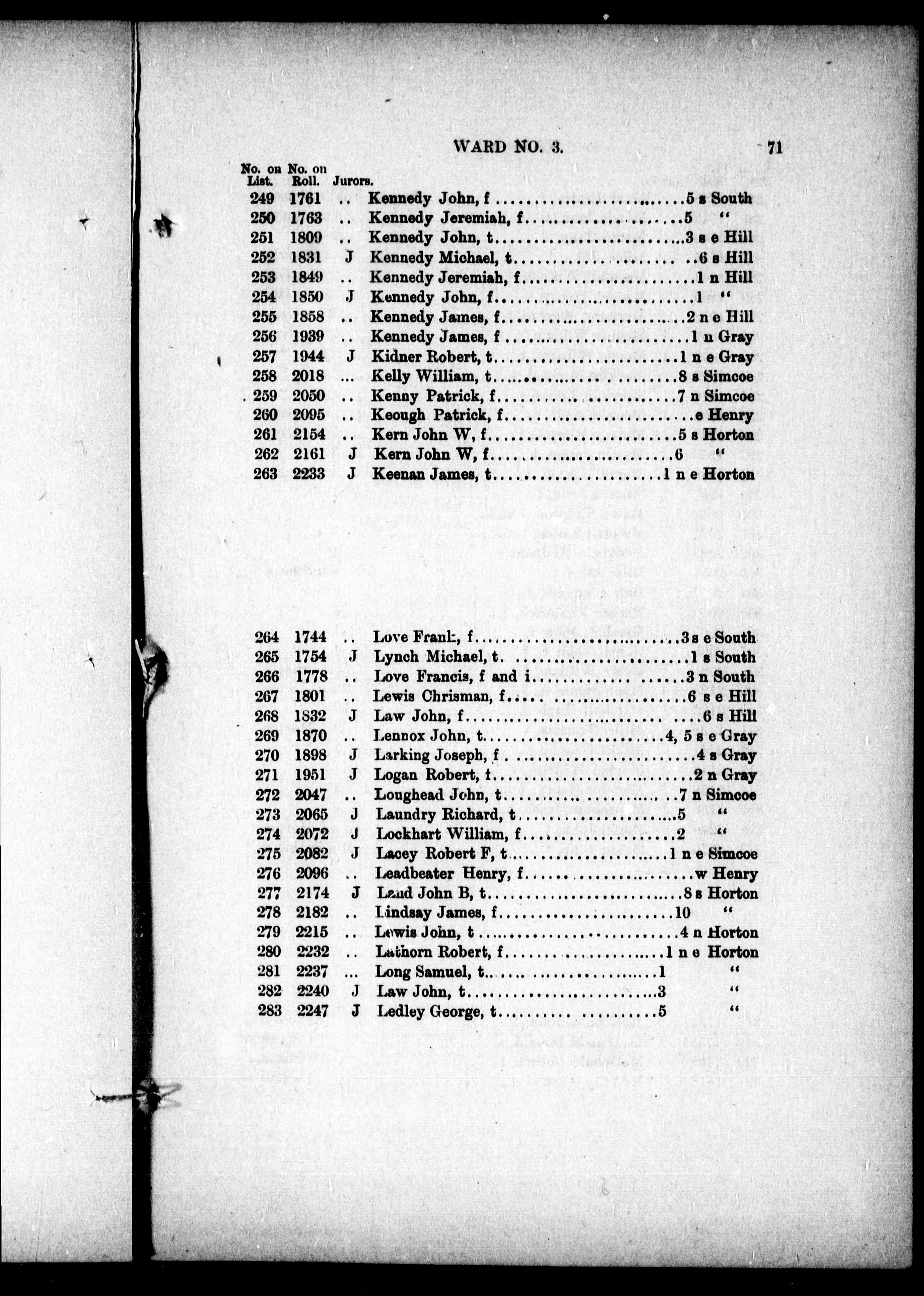 WARD NO. 3. 71

| No. on List. | No. on Roll. | Jurors. | | |
|---|---|---|---|---|
| 249 | 1761 | .. | Kennedy John, f | 5 s South |
| 250 | 1763 | .. | Kennedy Jeremiah, f | 5 " |
| 251 | 1809 | .. | Kennedy John, t | 3 s e Hill |
| 252 | 1831 | J | Kennedy Michael, t | 6 s Hill |
| 253 | 1849 | .. | Kennedy Jeremiah, f | 1 n Hill |
| 254 | 1850 | J | Kennedy John, f | 1 " |
| 255 | 1858 | .. | Kennedy James, f | 2 n e Hill |
| 256 | 1939 | .. | Kennedy James, f | 1 n Gray |
| 257 | 1944 | J | Kidner Robert, t | 1 n e Gray |
| 258 | 2018 | ... | Kelly William, t | 8 s Simcoe |
| 259 | 2050 | .. | Kenny Patrick, f | 7 n Simcoe |
| 260 | 2095 | .. | Keough Patrick, f | e Henry |
| 261 | 2154 | .. | Kern John W, f | 5 s Horton |
| 262 | 2161 | J | Kern John W, f | 6 " |
| 263 | 2233 | J | Keenan James, t | 1 n e Horton |
| 264 | 1744 | .. | Love Frank, f | 3 s e South |
| 265 | 1754 | J | Lynch Michael, t | 1 s South |
| 266 | 1778 | .. | Love Francis, f and i | 3 n South |
| 267 | 1801 | .. | Lewis Chrisman, f | 6 s e Hill |
| 268 | 1832 | J | Law John, f | 6 s Hill |
| 269 | 1870 | .. | Lennox John, t | 4, 5 s e Gray |
| 270 | 1898 | J | Larking Joseph, f | 4 s Gray |
| 271 | 1951 | J | Logan Robert, t | 2 n Gray |
| 272 | 2047 | .. | Loughead John, t | 7 n Simcoe |
| 273 | 2065 | J | Laundry Richard, t | 5 " |
| 274 | 2072 | J | Lockhart William, f | 2 " |
| 275 | 2082 | J | Lacey Robert F, t | 1 n e Simcoe |
| 276 | 2096 | .. | Leadbeater Henry, f | w Henry |
| 277 | 2174 | J | Land John B, t | 8 s Horton |
| 278 | 2182 | .. | Lindsay James, f | 10 " |
| 279 | 2215 | .. | Lewis John, t | 4 n Horton |
| 280 | 2232 | .. | Lathorn Robert, f | 1 n e Horton |
| 281 | 2237 | ... | Long Samuel, t | 1 " |
| 282 | 2240 | J | Law John, t | 3 " |
| 283 | 2247 | J | Ledley George, t | 5 " |